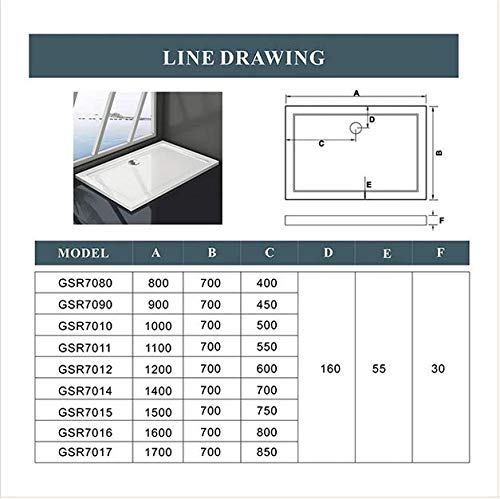 LINE DRAWING

A
D
C
B
E
F

| MODEL | A | B | C | D | E | F |
|---|---|---|---|---|---|---|
| GSR7080 | 800 | 700 | 400 | 160 | 55 | 30 |
| GSR7090 | 900 | 700 | 450 | | | |
| GSR7010 | 1000 | 700 | 500 | | | |
| GSR7011 | 1100 | 700 | 550 | | | |
| GSR7012 | 1200 | 700 | 600 | | | |
| GSR7014 | 1400 | 700 | 700 | | | |
| GSR7015 | 1500 | 700 | 750 | | | |
| GSR7016 | 1600 | 700 | 800 | | | |
| GSR7017 | 1700 | 700 | 850 | | | |